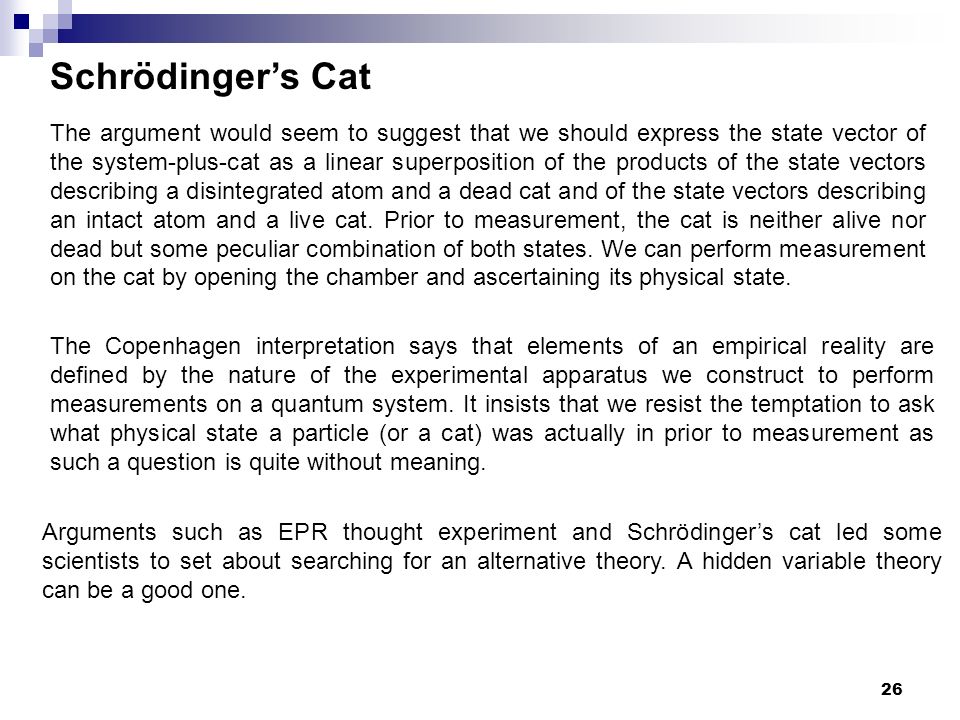 Schrödinger’s Cat

The argument would seem to suggest that we should express the state vector of the system-plus-cat as a linear superposition of the products of the state vectors describing a disintegrated atom and a dead cat and of the state vectors describing an intact atom and a live cat. Prior to measurement, the cat is neither alive nor dead but some peculiar combination of both states. We can perform measurement on the cat by opening the chamber and ascertaining its physical state.

The Copenhagen interpretation says that elements of an empirical reality are defined by the nature of the experimental apparatus we construct to perform measurements on a quantum system. It insists that we resist the temptation to ask what physical state a particle (or a cat) was actually in prior to measurement as such a question is quite without meaning.

Arguments such as EPR thought experiment and Schrödinger’s cat led some scientists to set about searching for an alternative theory. A hidden variable theory can be a good one.

26